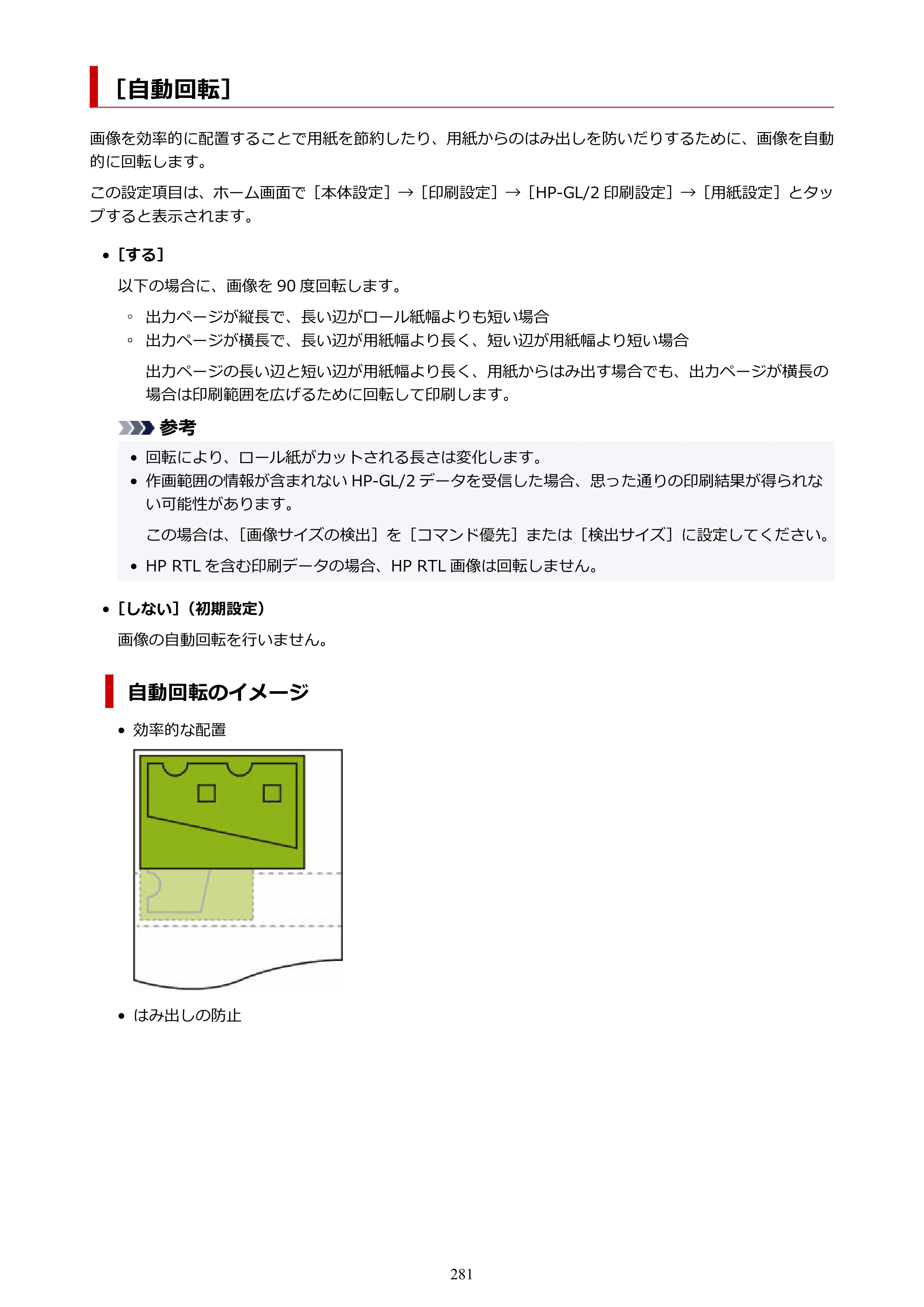 ［自動回転］

画像を効率的に配置することで用紙を節約したり、用紙からのはみ出しを防いだりするために、画像を自動的に回転します。

この設定項目は、ホーム画面で［本体設定］→［印刷設定］→［HP-GL/2印刷設定］→［用紙設定］とタップすると表示されます。

• ［する］

以下の場合に、画像を90度回転します。

◦ 出力ページが縦長で、長い辺がロール紙幅よりも短い場合
◦ 出力ページが横長で、長い辺が用紙幅より長く、短い辺が用紙幅より短い場合

出力ページの長い辺と短い辺が用紙幅より長く、用紙からはみ出す場合でも、出力ページが横長の場合は印刷範囲を広げるために回転して印刷します。

参考

• 回転により、ロール紙がカットされる長さは変化します。
• 作画範囲の情報が含まれないHP-GL/2データを受信した場合、思った通りの印刷結果が得られない可能性があります。

この場合は、［画像サイズの検出］を［コマンド優先］または［検出サイズ］に設定してください。

• HP RTLを含む印刷データの場合、HP RTL画像は回転しません。

• ［しない］（初期設定）

画像の自動回転を行いません。

自動回転のイメージ

• 効率的な配置

• はみ出しの防止

281